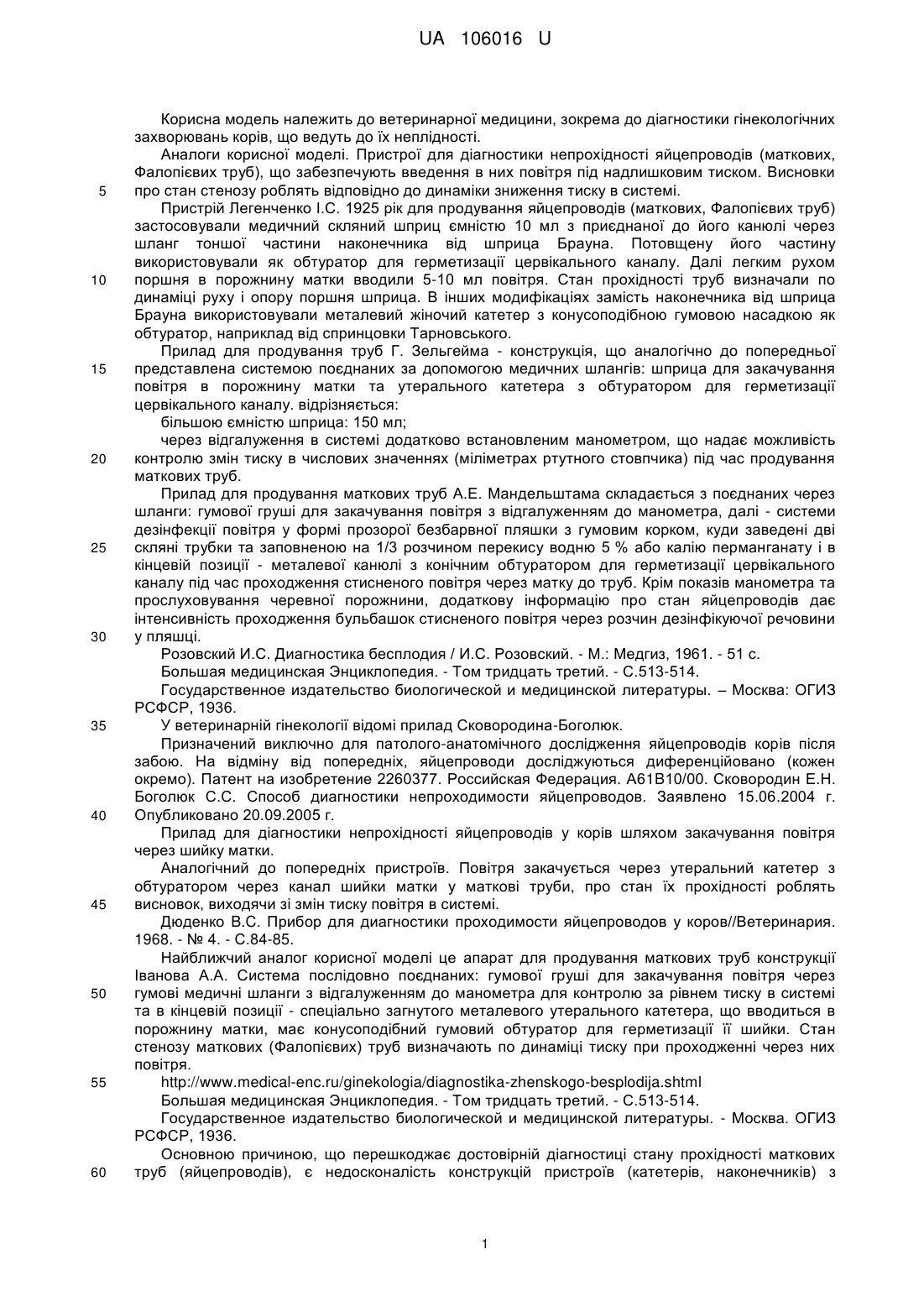 UA 106016 U

Корисна модель належить до ветеринарної медицини, зокрема до діагностики гінекологічних захворювань корів, що ведуть до їх неплідності.

Аналоги корисної моделі. Пристрої для діагностики непрохідності яйцепроводів (маткових, Фалопієвих труб), що забезпечують введення в них повітря під надлишковим тиском. Висновки
5 про стан стенозу роблять відповідно до динаміки зниження тиску в системі.

Пристрій Легенченко І.С. 1925 рік для продування яйцепроводів (маткових, Фалопієвих труб) застосовували медичний скляний шприц ємністю 10 мл з приєднаної до його канюлі через шланг тоншої частини наконечника від шприца Брауна. Потовщену його частину використовували як обтуратор для герметизації цервікального каналу. Далі легким рухом
10 поршня в порожнину матки вводили 5-10 мл повітря. Стан прохідності труб визначали по динаміці руху і опору поршня шприца. В інших модифікаціях замість наконечника від шприца Брауна використовували металевий жіночий катетер з конусоподібною гумовою насадкою як обтуратор, наприклад від спринцовки Тарновського.

Прилад для продування труб Г. Зельгейма - конструкція, що аналогічно до попередньої
15 представлена системою поєднаних за допомогою медичних шлангів: шприца для закачування повітря в порожнину матки та утерального катетера з обтуратором для герметизації цервікального каналу. відрізняється:

більшою ємністю шприца: 150 мл;

через відгалуження в системі додатково встановленим манометром, що надає можливість
20 контролю змін тиску в числових значеннях (міліметрах ртутного стовпчика) під час продування маткових труб.

Прилад для продування маткових труб А.Е. Мандельштама складається з поєднаних через шланги: гумової груші для закачування повітря з відгалуженням до манометра, далі - системи дезінфекції повітря у формі прозорої безбарвної пляшки з гумовим корком, куди заведені дві
25 скляні трубки та заповненою на 1/3 розчином перекису водню 5 % або калію перманганату і в кінцевій позиції - металевої канюлі з конічним обтуратором для герметизації цервікального каналу під час проходження стисненого повітря через матку до труб. Крім показів манометра та прослуховування черевної порожнини, додаткову інформацію про стан яйцепроводів дає інтенсивність проходження бульбашок стисненого повітря через розчин дезінфікуючої речовини
30 у пляшці.

Розовский И.С. Диагностика бесплодия / И.С. Розовский. - М.: Медгиз, 1961. - 51 с.

Большая медицинская Энциклопедия. - Том тридцать третий. - С.513-514.

Государственное издательство биологической и медицинской литературы. – Москва: ОГИЗ РСФСР, 1936.
35 У ветеринарній гінекології відомі прилад Сковородина-Боголюк.

Призначений виключно для патолого-анатомічного дослідження яйцепроводів корів після забою. На відміну від попередніх, яйцепроводи досліджуються диференційовано (кожен окремо). Патент на изобретение 2260377. Российская Федерация. А61В10/00. Сковородин Е.Н. Боголюк С.С. Способ диагностики непроходимости яйцепроводов. Заявлено 15.06.2004 г.
40 Опубликовано 20.09.2005 г.

Прилад для діагностики непрохідності яйцепроводів у корів шляхом закачування повітря через шийку матки.

Аналогічний до попередніх пристроїв. Повітря закачується через утеральний катетер з обтуратором через канал шийки матки у маткові труби, про стан їх прохідності роблять
45 висновок, виходячи зі змін тиску повітря в системі.

Дюденко В.С. Прибор для диагностики проходимости яйцепроводов у коров//Ветеринария. 1968. - № 4. - С.84-85.

Найближчий аналог корисної моделі це апарат для продування маткових труб конструкції Іванова А.А. Система послідовно поєднаних: гумової груші для закачування повітря через
50 гумові медичні шланги з відгалуженням до манометра для контролю за рівнем тиску в системі та в кінцевій позиції - спеціально загнутого металевого утерального катетера, що вводиться в порожнину матки, має конусоподібний гумовий обтуратор для герметизації її шийки. Стан стенозу маткових (Фалопієвих) труб визначають по динаміці тиску при проходженні через них повітря.
55 http://www.medical-enc.ru/ginekologia/diagnostika-zhenskogo-besplodija.shtml

Большая медицинская Энциклопедия. - Том тридцать третий. - С.513-514.

Государственное издательство биологической и медицинской литературы. - Москва. ОГИЗ РСФСР, 1936.

Основною причиною, що перешкоджає достовірній діагностиці стану прохідності маткових
60 труб (яйцепроводів), є недосконалість конструкцій пристроїв (катетерів, наконечників) з

1